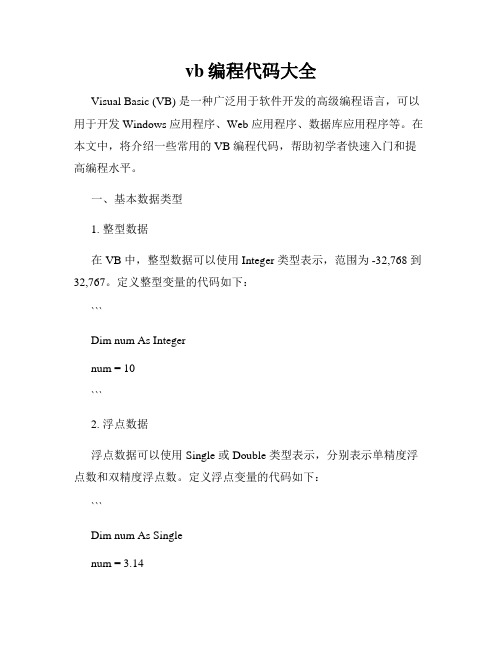 vb 编程代码大全

Visual Basic (VB) 是一种广泛用于软件开发的高级编程语言，可以用于开发 Windows 应用程序、Web 应用程序、数据库应用程序等。在本文中，将介绍一些常用的 VB 编程代码，帮助初学者快速入门和提高编程水平。

一、基本数据类型

1. 整型数据

在 VB 中，整型数据可以使用 Integer 类型表示，范围为 -32,768 到 32,767。定义整型变量的代码如下：

```

Dim num As Integer

num = 10

```

2. 浮点数据

浮点数据可以使用 Single 或 Double 类型表示，分别表示单精度浮点数和双精度浮点数。定义浮点变量的代码如下：

```

Dim num As Single

num = 3.14